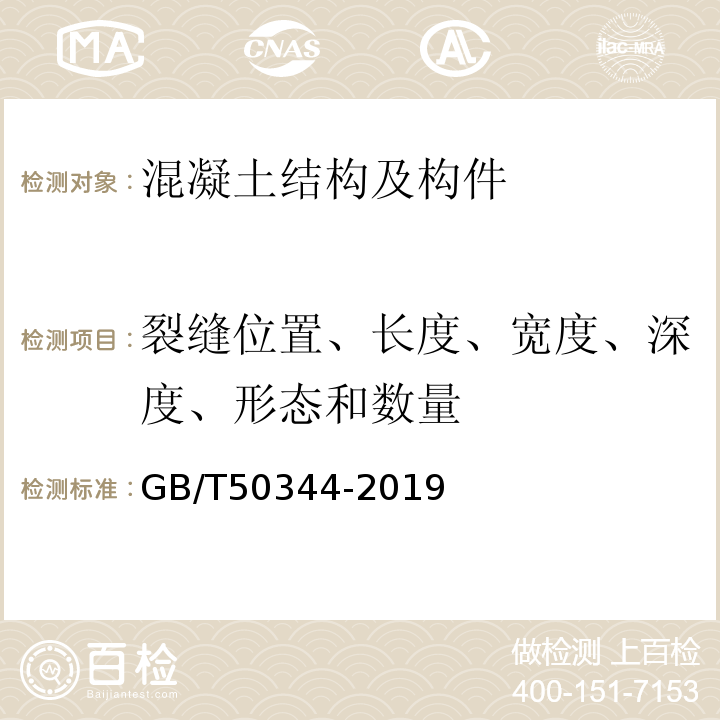 MA CNAS AC ilac-MRA

检测对象：混凝土结构及构件

检测项目：裂缝位置、长度、宽度、深度、形态和数量

检测标准：GB/T50344-2019

百检
Baijiantest.com

做检测 上百检
400-151-7153